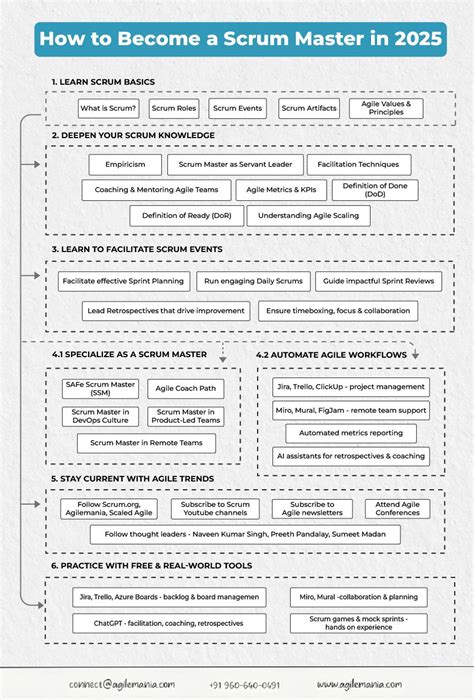 How to Become a Scrum Master in 2025

1. LEARN SCRUM BASICS

What is Scrum?

Scrum Roles

Scrum Events

Scrum Artifacts

Agile Values & Principles

2. DEEPEN YOUR SCRUM KNOWLEDGE

Empiricism

Scrum Master as Servant Leader

Facilitation Techniques

Coaching & Mentoring Agile Teams

Agile Metrics & KPIs

Definition of Done (DoD)

Definition of Ready (DoR)

Understanding Agile Scaling

3. LEARN TO FACILITATE SCRUM EVENTS

Facilitate effective Sprint Planning

Run engaging Daily Scrums

Guide impactful Sprint Reviews

Lead Retrospectives that drive improvement

Ensure timeboxing, focus & collaboration

4.1 SPECIALIZE AS A SCRUM MASTER

SAFe Scrum Master (SSM)

Agile Coach Path

Scrum Master in DevOps Culture

Scrum Master in Product-Led Teams

Scrum Master in Remote Teams

4.2 AUTOMATE AGILE WORKFLOWS

Jira, Trello, ClickUp - project management

Miro, Mural, FigJam - remote team support

Automated metrics reporting

AI assistants for retrospectives & coaching

5. STAY CURRENT WITH AGILE TRENDS

Follow Scrum.org, Agilemania, Scaled Agile

Subscribe to Scrum Youtube channels

Subscribe to Agile newsletters

Attend Agile Conferences

Follow thought leaders - Naveen Kumar Singh, Preeth Pandalay, Sumeet Madan

6. PRACTICE WITH FREE & REAL-WORLD TOOLS

Jira, Trello, Azure Boards - backlog & board managemen

Miro, Mural -collaboration & planning

ChatGPT - facilitation, coaching, retrospectives

Scrum games & mock sprints - hands on experience

connect@agilemania.com

+91 960-640-0491

www.agilemania.com